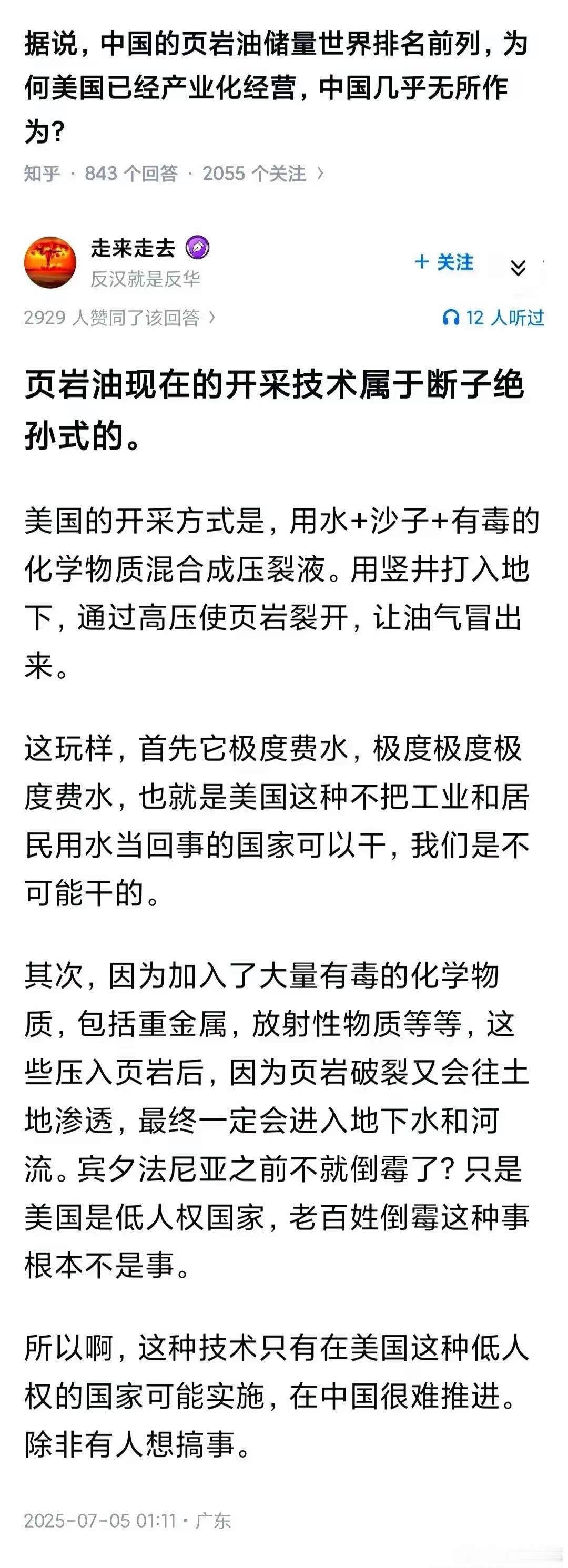 据说，中国的页岩油储量世界排名前列，为何美国已经产业化经营，中国几乎无所作为？

知乎 · 843 个回答 · 2055 个关注 ›

走来走去
反汉就是反华

+ 关注

2929 人赞同了该回答 ›

12 人听过

页岩油现在的开采技术属于断子绝孙式的。

美国的开采方式是，用水+沙子+有毒的化学物质混合成压裂液。用竖井打入地下，通过高压使页岩裂开，让油气冒出来。

这玩样，首先它极度费水，极度极度极度费水，也就是美国这种不把工业和居民用水当回事的国家可以干，我们是不可能干的。

其次，因为加入了大量有毒的化学物质，包括重金属，放射性物质等等，这些压入页岩后，因为页岩破裂又会往土地渗透，最终一定会进入地下水和河流。宾夕法尼亚之前不就倒霉了？只是美国是低人权国家，老百姓倒霉这种事根本不是事。

所以啊，这种技术只有在美国这种低人权的国家可能实施，在中国很难推进。除非有人想搞事。

2025-07-05 01:11 · 广东